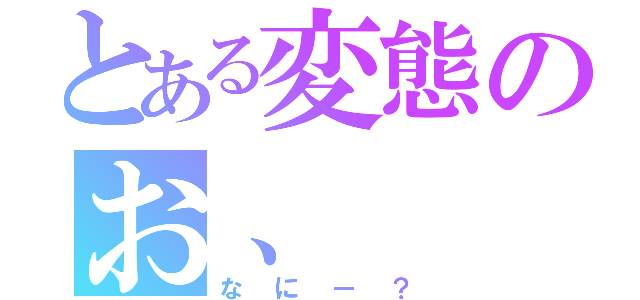 とある変態のお、
なにー？